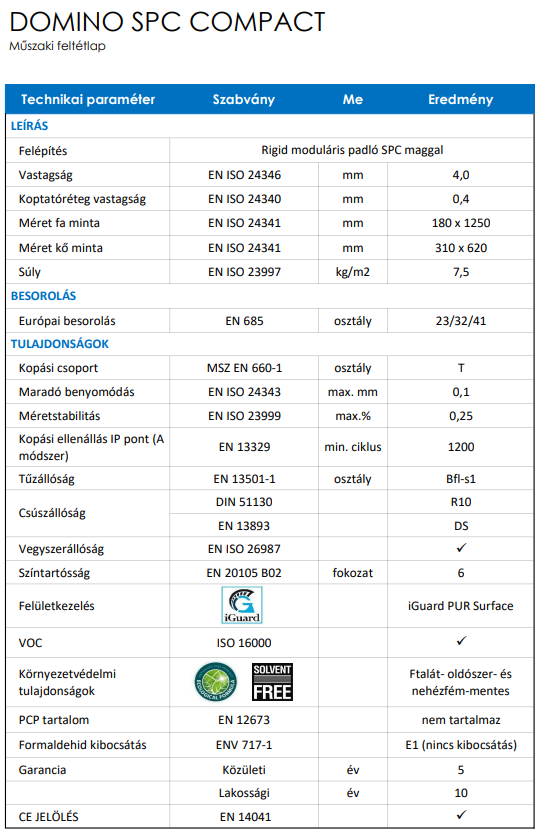 DOMINO SPC COMPACT
Műszaki feltétlap

| Technikai paraméter | Szabvány | Me | Eredmény |
|---|---|---|---|
| LEÍRÁS | | | |
| Felépítés | Rigid moduláris padló SPC maggal | | |
| Vastagság | EN ISO 24346 | mm | 4,0 |
| Koptatóréteg vastagság | EN ISO 24340 | mm | 0,4 |
| Méret fa minta | EN ISO 24341 | mm | 180 x 1250 |
| Méret kő minta | EN ISO 24341 | mm | 310 x 620 |
| Súly | EN ISO 23997 | kg/m2 | 7,5 |
| BESOROLÁS | | | |
| Európai besorolás | EN 685 | osztály | 23/32/41 |
| TULAJDONSÁGOK | | | |
| Kopási csoport | MSZ EN 660-1 | osztály | T |
| Maradó benyomódás | EN ISO 24343 | max. mm | 0,1 |
| Méretstabilitás | EN ISO 23999 | max.% | 0,25 |
| Kopási ellenállás IP pont (A módszer) | EN 13329 | min. ciklus | 1200 |
| Tűzállóság | EN 13501-1 | osztály | Bfl-s1 |
| Csúszállóság | DIN 51130 | | R10 |
| | EN 13893 | | DS |
| Vegyszerállóság | EN ISO 26987 | | ✓ |
| Színtartósság | EN 20105 B02 | fokozat | 6 |
| Felületkezelés | iGuard | | iGuard PUR Surface |
| VOC | ISO 16000 | | ✓ |
| Környezetvédelmi tulajdonságok | ECOLOGICAL FORMULA SOLVENT FREE | | Ftalát- oldószer- és nehézfém-mentes |
| PCP tartalom | EN 12673 | | nem tartalmaz |
| Formaldehid kibocsátás | ENV 717-1 | | E1 (nincs kibocsátás) |
| Garancia | Közületi | év | 5 |
| | Lakossági | év | 10 |
| CE JELÖLÉS | EN 14041 | | ✓ |